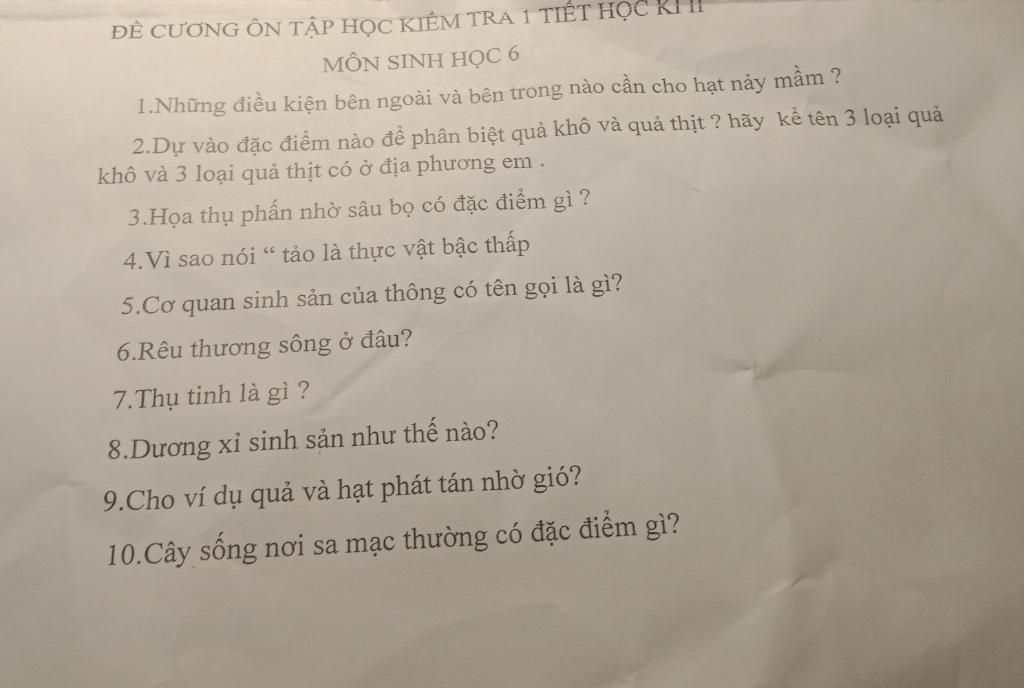 ĐỀ CƯƠNG ÔN TẬP HỌC KIỂM TRA 1 TIẾT HỌC KÌ II

MÔN SINH HỌC 6

1.Những điều kiện bên ngoài và bên trong nào cần cho hạt nảy mầm ?

2.Dự vào đặc điểm nào để phân biệt quả khô và quả thịt ? hãy kể tên 3 loại quả khô và 3 loại quả thịt có ở địa phương em .

3.Họa thụ phấn nhờ sâu bọ có đặc điểm gì ?

4.Vì sao nói " tảo là thực vật bậc thấp

5.Cơ quan sinh sản của thông có tên gọi là gì?

6.Rêu thương sông ở đâu?

7.Thụ tinh là gì ?

8.Dương xỉ sinh sản như thế nào?

9.Cho ví dụ quả và hạt phát tán nhờ gió?

10.Cây sống nơi sa mạc thường có đặc điểm gì?